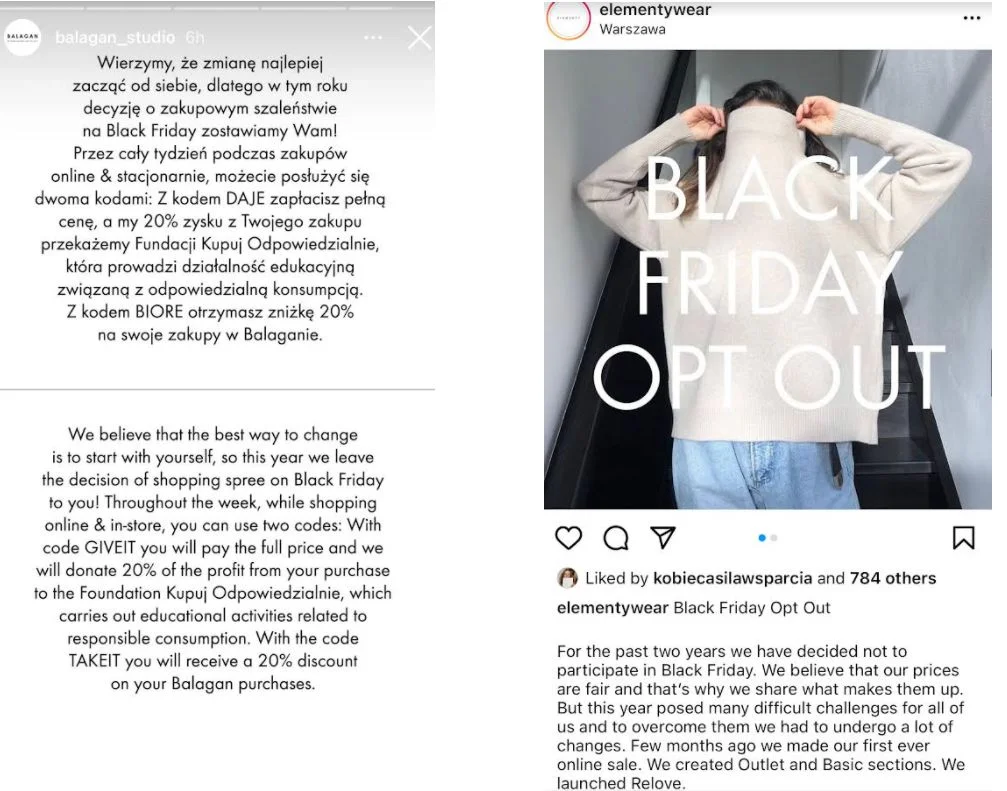 BALAGAN balagan_studio 6h

Wierzymy, że zmianę najlepiej zacząć od siebie, dlatego w tym roku decyzję o zakupowym szaleństwie na Black Friday zostawiamy Wam! Przez cały tydzień podczas zakupów online & stacjonarnie, możecie posłużyć się dwoma kodami: Z kodem DAJE zapłacisz pełną cenę, a my 20% zysku z Twojego zakupu przekażemy Fundacji Kupuj Odpowiedzialnie, która prowadzi działalność edukacyjną związaną z odpowiedzialną konsumpcją. Z kodem BIORE otrzymasz zniżkę 20% na swoje zakupy w Balaganie.

We believe that the best way to change is to start with yourself, so this year we leave the decision of shopping spree on Black Friday to you! Throughout the week, while shopping online & in-store, you can use two codes: With code GIVEIT you will pay the full price and we will donate 20% of the profit from your purchase to the Foundation Kupuj Odpowiedzialnie, which carries out educational activities related to responsible consumption. With the code TAKEIT you will receive a 20% discount on your Balagan purchases.

elementywear
Warszawa

BLACK FRIDAY OPT OUT

Liked by kobiecasilawsparcia and 784 others

elementywear Black Friday Opt Out

For the past two years we have decided not to participate in Black Friday. We believe that our prices are fair and that's why we share what makes them up. But this year posed many difficult challenges for all of us and to overcome them we had to undergo a lot of changes. Few months ago we made our first ever online sale. We created Outlet and Basic sections. We launched Relove.